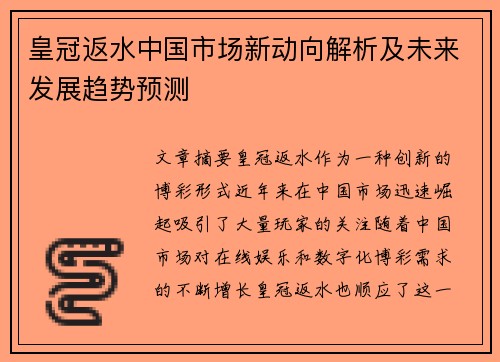 皇冠返水中国市场新动向解析及未来发展趋势预测

文章摘要皇冠返水作为一种创新的博彩形式近年来在中国市场迅速崛起吸引了大量玩家的关注随着中国市场对在线娱乐和数字化博彩需求的不断增长皇冠返水也顺应了这一